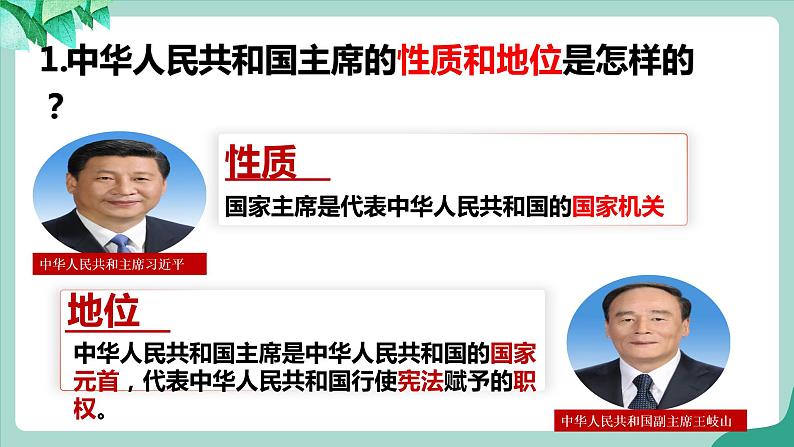 1.中华人民共和国主席的性质和地位是怎样的？

性质

国家主席是代表中华人民共和国的国家机关

中华人民共和主席习近平

地位

中华人民共和国主席是中华人民共和国的国家元首，代表中华人民共和国行使宪法赋予的职权。

中华人民共和国副主席王岐山